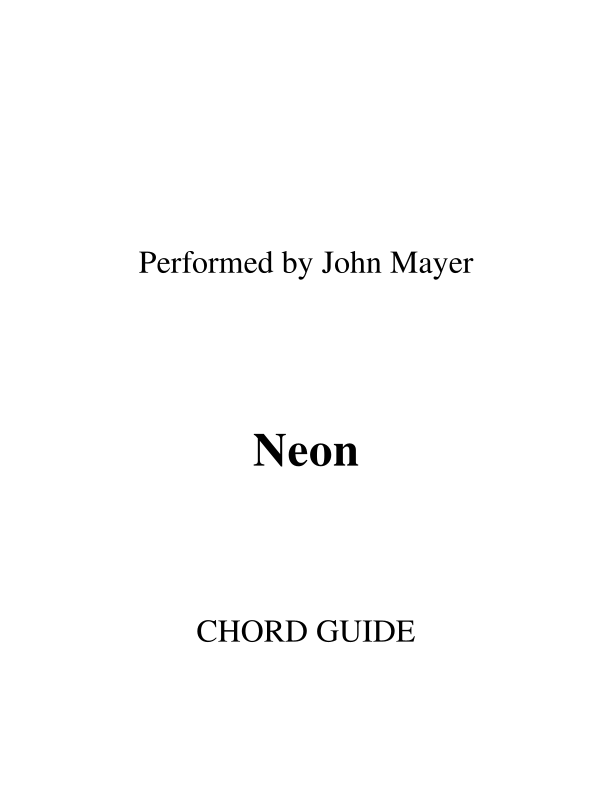 Performed by John Mayer

Neon

CHORD GUIDE